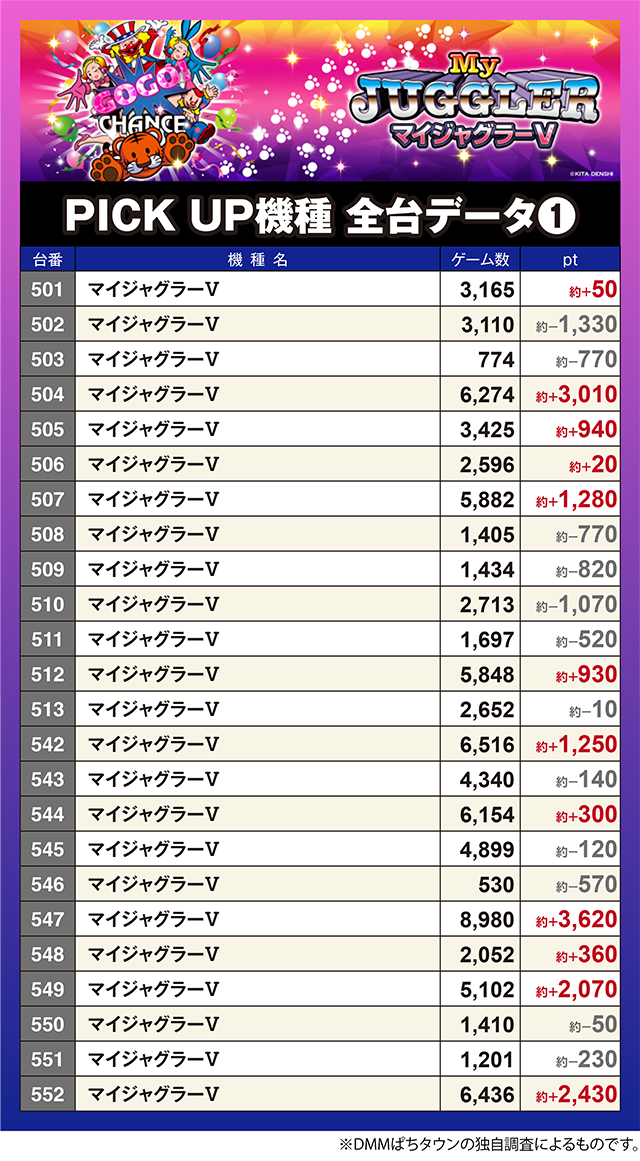 GOGO!
CHANCE

My
JUGGLER
マイジャグラーV

©KITA DENSHI

PICK UP機種 全台データ❶

| 台番 | 機種名 | ゲーム数 | pt |
|---|---|---|---|
| 501 | マイジャグラーV | 3,165 | 約+50 |
| 502 | マイジャグラーV | 3,110 | 約−1,330 |
| 503 | マイジャグラーV | 774 | 約−770 |
| 504 | マイジャグラーV | 6,274 | 約+3,010 |
| 505 | マイジャグラーV | 3,425 | 約+940 |
| 506 | マイジャグラーV | 2,596 | 約+20 |
| 507 | マイジャグラーV | 5,882 | 約+1,280 |
| 508 | マイジャグラーV | 1,405 | 約−770 |
| 509 | マイジャグラーV | 1,434 | 約−820 |
| 510 | マイジャグラーV | 2,713 | 約−1,070 |
| 511 | マイジャグラーV | 1,697 | 約−520 |
| 512 | マイジャグラーV | 5,848 | 約+930 |
| 513 | マイジャグラーV | 2,652 | 約−10 |
| 542 | マイジャグラーV | 6,516 | 約+1,250 |
| 543 | マイジャグラーV | 4,340 | 約−140 |
| 544 | マイジャグラーV | 6,154 | 約+300 |
| 545 | マイジャグラーV | 4,899 | 約−120 |
| 546 | マイジャグラーV | 530 | 約−570 |
| 547 | マイジャグラーV | 8,980 | 約+3,620 |
| 548 | マイジャグラーV | 2,052 | 約+360 |
| 549 | マイジャグラーV | 5,102 | 約+2,070 |
| 550 | マイジャグラーV | 1,410 | 約−50 |
| 551 | マイジャグラーV | 1,201 | 約−230 |
| 552 | マイジャグラーV | 6,436 | 約+2,430 |

※DMMぱちタウンの独自調査によるものです。